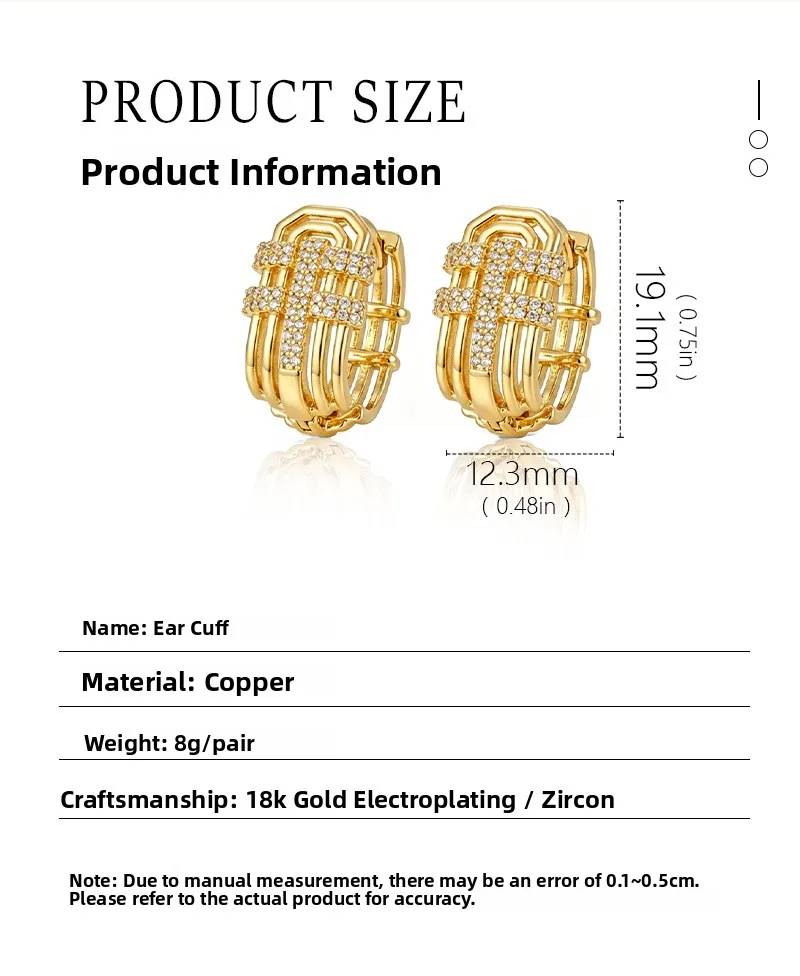 PRODUCT SIZE

Product Information

19.1mm
( 0.75in )

12.3mm
( 0.48in )

Name: Ear Cuff

Material: Copper

Weight: 8g/pair

Craftsmanship: 18k Gold Electroplating / Zircon

Note: Due to manual measurement, there may be an error of 0.1~0.5cm. Please refer to the actual product for accuracy.